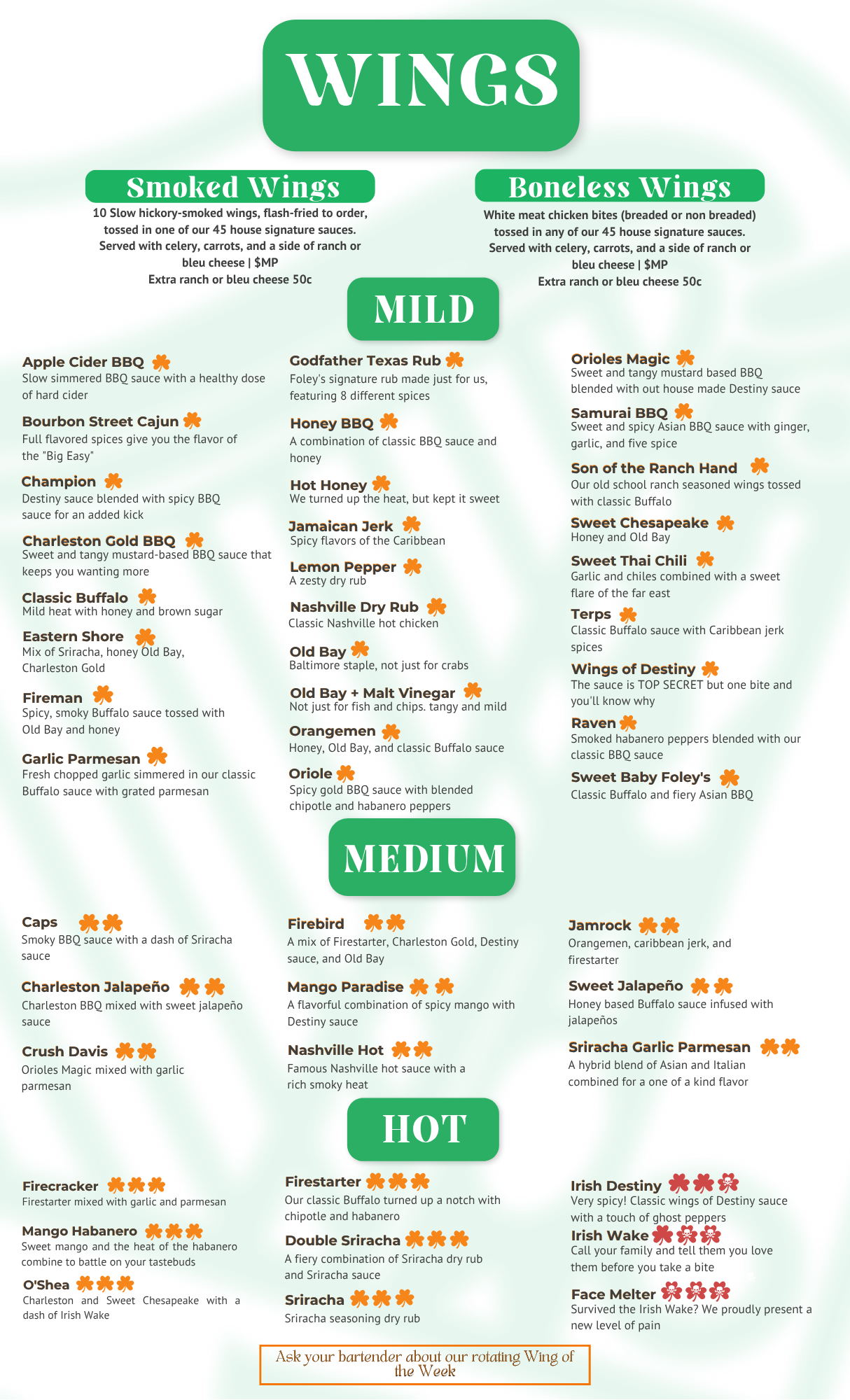 WINGS

Smoked Wings

10 Slow hickory-smoked wings, flash-fried to order, tossed in one of our 45 house signature sauces. Served with celery, carrots, and a side of ranch or bleu cheese | $MP
Extra ranch or bleu cheese 50c

Boneless Wings

White meat chicken bites (breaded or non breaded) tossed in any of our 45 house signature sauces. Served with celery, carrots, and a side of ranch or bleu cheese | $MP
Extra ranch or bleu cheese 50c

MILD

Apple Cider BBQ
Slow simmered BBQ sauce with a healthy dose of hard cider

Bourbon Street Cajun
Full flavored spices give you the flavor of the "Big Easy"

Champion
Destiny sauce blended with spicy BBQ sauce for an added kick

Charleston Gold BBQ
Sweet and tangy mustard-based BBQ sauce that keeps you wanting more

Classic Buffalo
Mild heat with honey and brown sugar

Eastern Shore
Mix of Sriracha, honey Old Bay, Charleston Gold

Fireman
Spicy, smoky Buffalo sauce tossed with Old Bay and honey

Garlic Parmesan
Fresh chopped garlic simmered in our classic Buffalo sauce with grated parmesan

Godfather Texas Rub
Foley's signature rub made just for us, featuring 8 different spices

Honey BBQ
A combination of classic BBQ sauce and honey

Hot Honey
We turned up the heat, but kept it sweet

Jamaican Jerk
Spicy flavors of the Caribbean

Lemon Pepper
A zesty dry rub

Nashville Dry Rub
Classic Nashville hot chicken

Old Bay
Baltimore staple, not just for crabs

Old Bay + Malt Vinegar
Not just for fish and chips. tangy and mild

Orangemen
Honey, Old Bay, and classic Buffalo sauce

Oriole
Spicy gold BBQ sauce with blended chipotle and habanero peppers

Orioles Magic
Sweet and tangy mustard based BBQ blended with out house made Destiny sauce

Samurai BBQ
Sweet and spicy Asian BBQ sauce with ginger, garlic, and five spice

Son of the Ranch Hand
Our old school ranch seasoned wings tossed with classic Buffalo

Sweet Chesapeake
Honey and Old Bay

Sweet Thai Chili
Garlic and chiles combined with a sweet flare of the far east

Terps
Classic Buffalo sauce with Caribbean jerk spices

Wings of Destiny
The sauce is TOP SECRET but one bite and you'll know why

Raven
Smoked habanero peppers blended with our classic BBQ sauce

Sweet Baby Foley's
Classic Buffalo and fiery Asian BBQ

MEDIUM

Caps
Smoky BBQ sauce with a dash of Sriracha sauce

Charleston Jalapeño
Charleston BBQ mixed with sweet jalapeño sauce

Crush Davis
Orioles Magic mixed with garlic parmesan

Firebird
A mix of Firestarter, Charleston Gold, Destiny sauce, and Old Bay

Mango Paradise
A flavorful combination of spicy mango with Destiny sauce

Nashville Hot
Famous Nashville hot sauce with a rich smoky heat

Jamrock
Orangemen, caribbean jerk, and firestarter

Sweet Jalapeño
Honey based Buffalo sauce infused with jalapeños

Sriracha Garlic Parmesan
A hybrid blend of Asian and Italian combined for a one of a kind flavor

HOT

Firecracker
Firestarter mixed with garlic and parmesan

Mango Habanero
Sweet mango and the heat of the habanero combine to battle on your tastebuds

O'Shea
Charleston and Sweet Chesapeake with a dash of Irish Wake

Firestarter
Our classic Buffalo turned up a notch with chipotle and habanero

Double Sriracha
A fiery combination of Sriracha dry rub and Sriracha sauce

Sriracha
Sriracha seasoning dry rub

Irish Destiny
Very spicy! Classic wings of Destiny sauce with a touch of ghost peppers

Irish Wake
Call your family and tell them you love them before you take a bite

Face Melter
Survived the Irish Wake? We proudly present a new level of pain

Ask your bartender about our rotating Wing of the Week